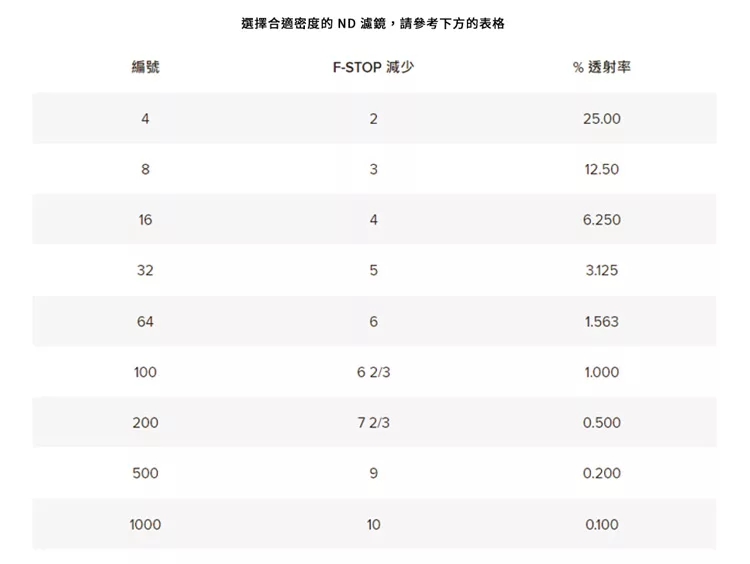 選擇合適密度的 ND 濾鏡，請參考下方的表格

| 編號 | F-STOP 減少 | % 透射率 |
|---|---|---|
| 4 | 2 | 25.00 |
| 8 | 3 | 12.50 |
| 16 | 4 | 6.250 |
| 32 | 5 | 3.125 |
| 64 | 6 | 1.563 |
| 100 | 6 2/3 | 1.000 |
| 200 | 7 2/3 | 0.500 |
| 500 | 9 | 0.200 |
| 1000 | 10 | 0.100 |